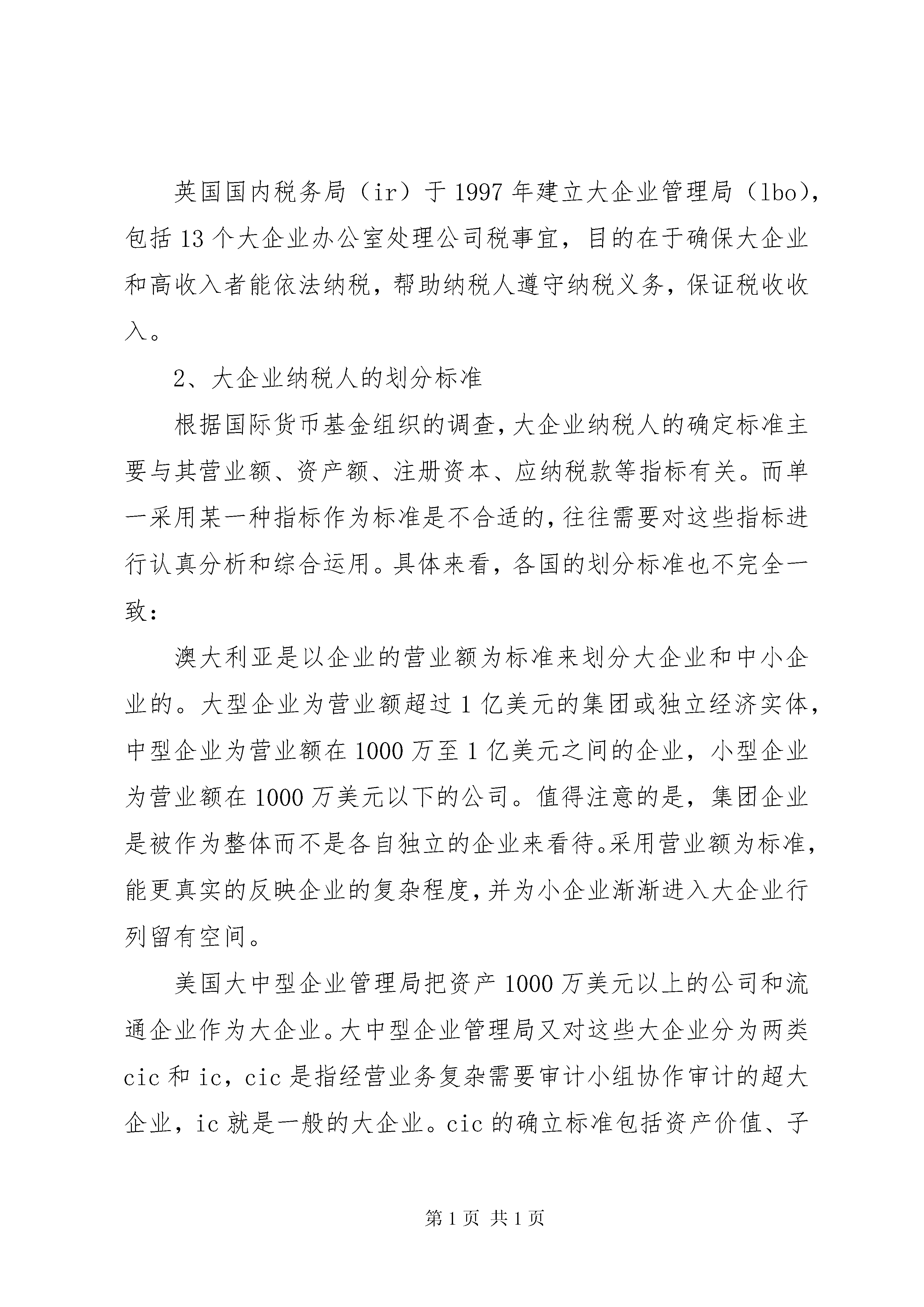 英国国内税务局（ir）于1997年建立大企业管理局（lbo），包括13个大企业办公室处理公司税事宜，目的在于确保大企业和高收入者能依法纳税，帮助纳税人遵守纳税义务，保证税收收入。

2、大企业纳税人的划分标准

根据国际货币基金组织的调查，大企业纳税人的确定标准主要与其营业额、资产额、注册资本、应纳税款等指标有关。而单一采用某一种指标作为标准是不合适的，往往需要对这些指标进行认真分析和综合运用。具体来看，各国的划分标准也不完全一致：

澳大利亚是以企业的营业额为标准来划分大企业和中小企业的。大型企业为营业额超过1亿美元的集团或独立经济实体，中型企业为营业额在1000万至1亿美元之间的企业，小型企业为营业额在1000万美元以下的公司。值得注意的是，集团企业是被作为整体而不是各自独立的企业来看待。采用营业额为标准，能更真实的反映企业的复杂程度，并为小企业渐渐进入大企业行列留有空间。

美国大中型企业管理局把资产1000万美元以上的公司和流通企业作为大企业。大中型企业管理局又对这些大企业分为两类cic和ic，cic是指经营业务复杂需要审计小组协作审计的超大企业，ic就是一般的大企业。cic的确立标准包括资产价值、子

第1页 共1页